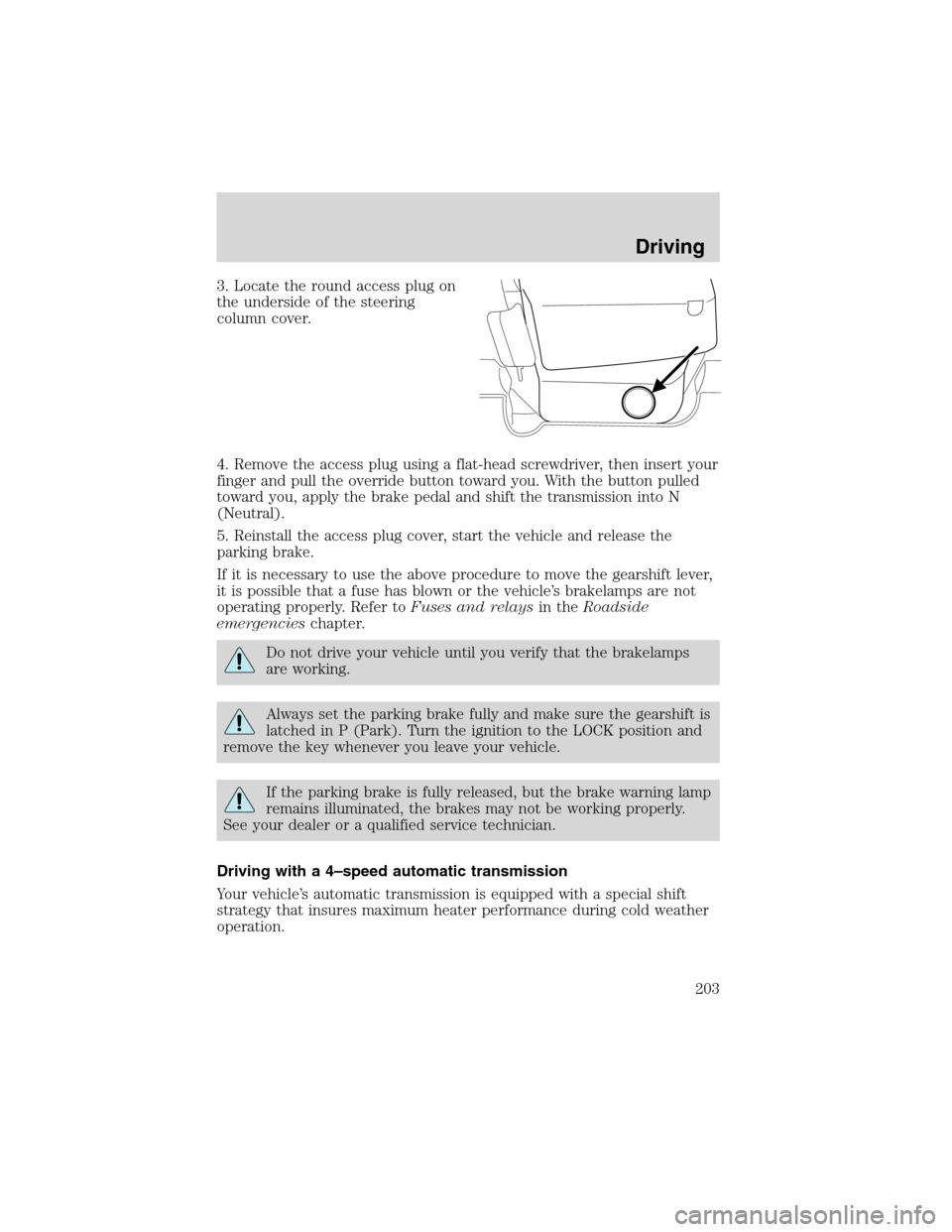 Driving

3. Locate the round access plug on the underside of the steering column cover.

4. Remove the access plug using a flat-head screwdriver, then insert your finger and pull the override button toward you. With the button pulled toward you, apply the brake pedal and shift the transmission into N (Neutral).

5. Reinstall the access plug cover, start the vehicle and release the parking brake.

If it is necessary to use the above procedure to move the gearshift lever, it is possible that a fuse has blown or the vehicle's brakelamps are not operating properly. Refer to Fuses and relays in the Roadside emergencies chapter.

Do not drive your vehicle until you verify that the brakelamps are working.

Always set the parking brake fully and make sure the gearshift is latched in P (Park). Turn the ignition to the LOCK position and remove the key whenever you leave your vehicle.

If the parking brake is fully released, but the brake warning lamp remains illuminated, the brakes may not be working properly. See your dealer or a qualified service technician.

Driving with a 4–speed automatic transmission

Your vehicle's automatic transmission is equipped with a special shift strategy that insures maximum heater performance during cold weather operation.

203

carmanualsonline.info